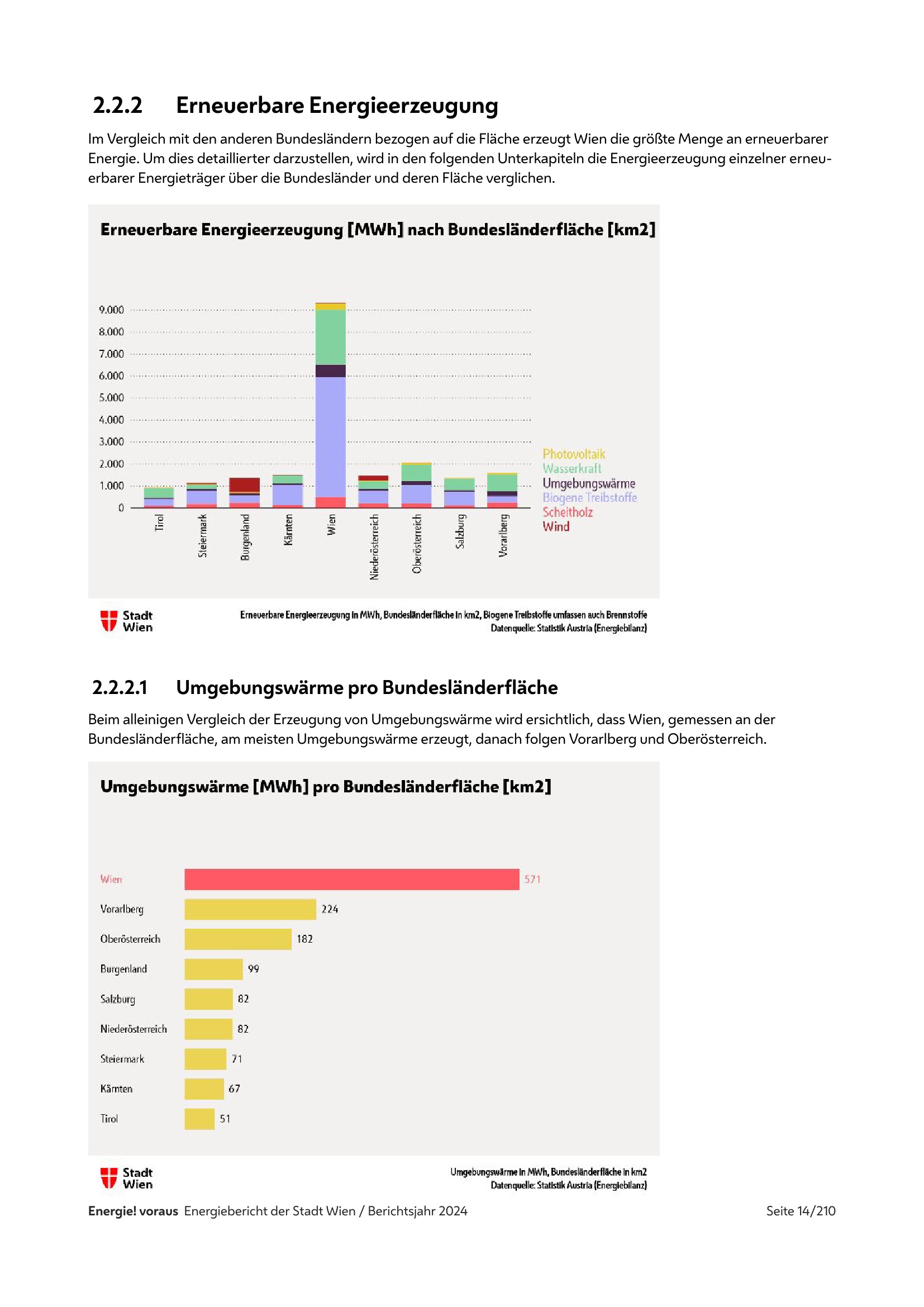 2.2.2 Erneuerbare Energieerzeugung

Im Vergleich mit den anderen Bundesländern bezogen auf die Fläche erzeugt Wien die größte Menge an erneuerbarer Energie. Um dies detaillierter darzustellen, wird in den folgenden Unterkapiteln die Energieerzeugung einzelner erneuerbarer Energieträger über die Bundesländer und deren Fläche verglichen.

Erneuerbare Energieerzeugung [MWh] nach Bundesländerfläche [km2]

9.000
8.000
7.000
6.000
5.000
4.000
3.000
2.000
1.000
0

Tirol
Steiermark
Burgenland
Kärnten
Wien
Niederösterreich
Oberösterreich
Salzburg
Vorarlberg

Photovoltaik
Wasserkraft
Umgebungswärme
Biogene Treibstoffe
Scheitholz
Wind

Stadt Wien

Erneuerbare Energieerzeugung in MWh, Bundesländerfläche in km2, Biogene Treibstoffe umfassen auch Brennstoffe
Datenquelle: Statistik Austria (Energiebilanz)

2.2.2.1 Umgebungswärme pro Bundesländerfläche

Beim alleinigen Vergleich der Erzeugung von Umgebungswärme wird ersichtlich, dass Wien, gemessen an der Bundesländerfläche, am meisten Umgebungswärme erzeugt, danach folgen Vorarlberg und Oberösterreich.

Umgebungswärme [MWh] pro Bundesländerfläche [km2]

Wien 571
Vorarlberg 224
Oberösterreich 182
Burgenland 99
Salzburg 82
Niederösterreich 82
Steiermark 71
Kärnten 67
Tirol 51

Stadt Wien

Umgebungswärme in MWh, Bundesländerfläche in km2
Datenquelle: Statistik Austria (Energiebilanz)

Energie! voraus Energiebericht der Stadt Wien / Berichtsjahr 2024 Seite 14/210